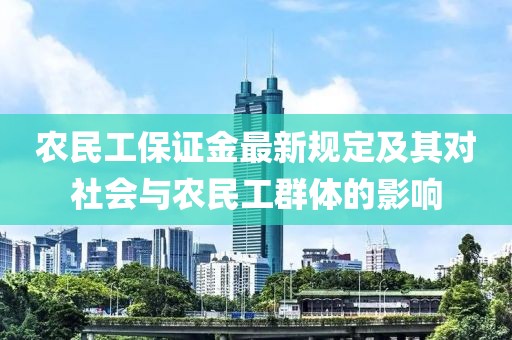 农民工保证金最新规定及其对社会与农民工群体的影响